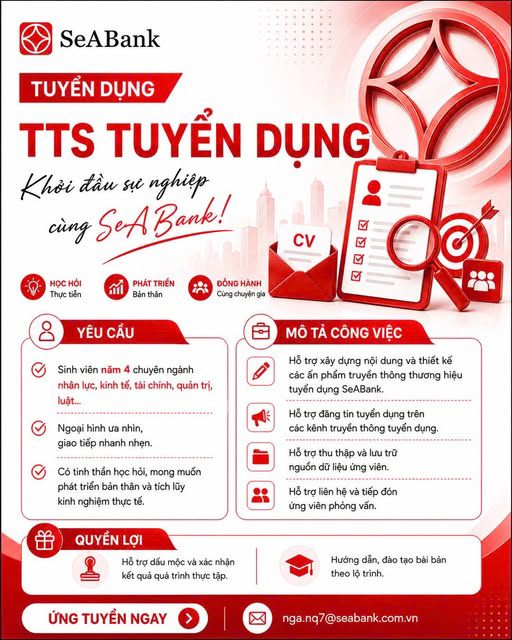 SeABank

TUYỂN DỤNG

TTS TUYỂN DỤNG

Khởi đầu sự nghiệp cùng SeABank!

CV

HỌC HỎI
Thực tiễn

PHÁT TRIỂN
Bản thân

ĐỒNG HÀNH
Cùng chuyên gia

YÊU CẦU

Sinh viên năm 4 chuyên ngành nhân lực, kinh tế, tài chính, quản trị, luật...

Ngoại hình ưa nhìn, giao tiếp nhanh nhẹn.

Có tinh thần học hỏi, mong muốn phát triển bản thân và tích lũy kinh nghiệm thực tế.

MÔ TẢ CÔNG VIỆC

Hỗ trợ xây dựng nội dung và thiết kế các ấn phẩm truyền thông thương hiệu tuyển dụng SeABank.

Hỗ trợ đăng tin tuyển dụng trên các kênh truyền thông tuyển dụng.

Hỗ trợ thu thập và lưu trữ nguồn dữ liệu ứng viên.

Hỗ trợ liên hệ và tiếp đón ứng viên phỏng vấn.

QUYỀN LỢI

Hỗ trợ dấu mộc và xác nhận kết quả quá trình thực tập.

Hướng dẫn, đào tạo bài bản theo lộ trình.

ỨNG TUYỂN NGAY

nga.nq7@seabank.com.vn